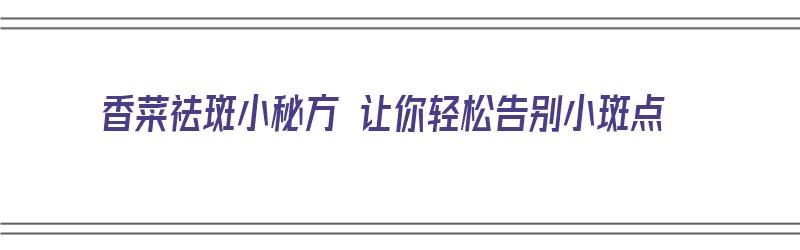 香菜祛斑小秘方 让你轻松告别小斑点